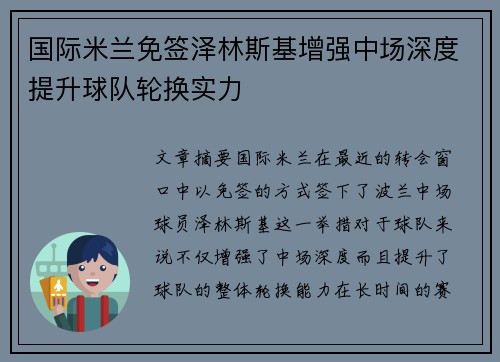 国际米兰免签泽林斯基增强中场深度提升球队轮换实力

文章摘要国际米兰在最近的转会窗口中以免签的方式签下了波兰中场球员泽林斯基这一举措对于球队来说不仅增强了中场深度而且提升了球队的整体轮换能力在长时间的赛